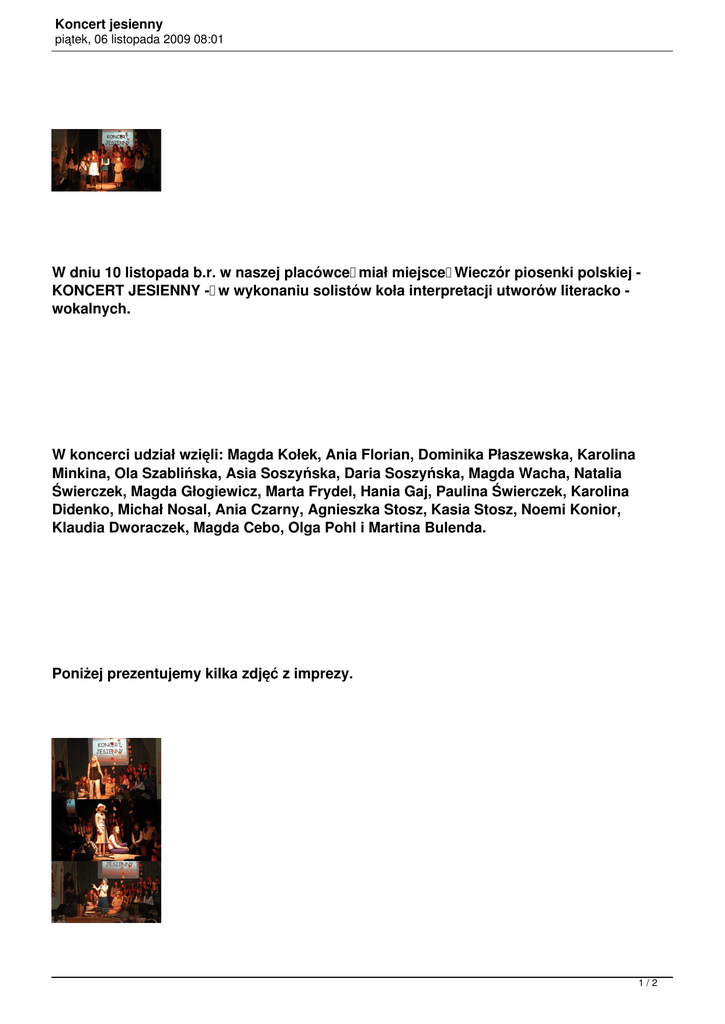 Koncert jesienny
piątek, 06 listopada 2009 08:01

KONCERT JESIENNY

W dniu 10 listopada b.r. w naszej placówce miał miejsce Wieczór piosenki polskiej - KONCERT JESIENNY - w wykonaniu solistów koła interpretacji utworów literacko - wokalnych.

W koncerci udział wzięli: Magda Kołek, Ania Florian, Dominika Płaszewska, Karolina Minkina, Ola Szablińska, Asia Soszyńska, Daria Soszyńska, Magda Wacha, Natalia Świerczek, Magda Głogiewicz, Marta Frydel, Hania Gaj, Paulina Świerczek, Karolina Didenko, Michał Nosal, Ania Czarny, Agnieszka Stosz, Kasia Stosz, Noemi Konior, Klaudia Dworaczek, Magda Cebo, Olga Pohl i Martina Bulenda.

Poniżej prezentujemy kilka zdjęć z imprezy.

KONCERT JESIENNY

JESIENNY

1 / 2